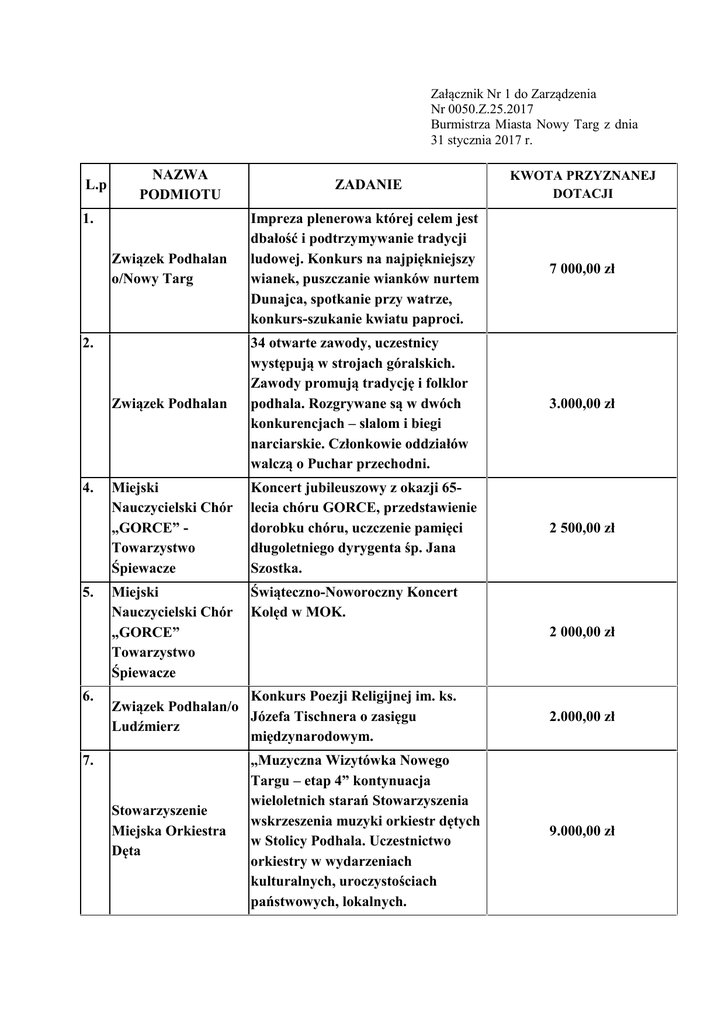 Załącznik Nr 1 do Zarządzenia
Nr 0050.Z.25.2017
Burmistrza Miasta Nowy Targ z dnia
31 stycznia 2017 r.

| L.p | NAZWA PODMIOTU | ZADANIE | KWOTA PRZYZNANEJ DOTACJI |
|---|---|---|---|
| 1. | Związek Podhalan o/Nowy Targ | Impreza plenerowa której celem jest dbałość i podtrzymywanie tradycji ludowej. Konkurs na najpiękniejszy wianek, puszczanie wianków nurtem Dunajca, spotkanie przy watrze, konkurs-szukanie kwiatu paproci. | 7 000,00 zł |
| 2. | Związek Podhalan | 34 otwarte zawody, uczestnicy występują w strojach góralskich. Zawody promują tradycję i folklor podhala. Rozgrywane są w dwóch konkurencjach – slalom i biegi narciarskie. Członkowie oddziałów walczą o Puchar przechodni. | 3.000,00 zł |
| 4. | Miejski Nauczycielski Chór „GORCE” - Towarzystwo Śpiewacze | Koncert jubileuszowy z okazji 65-lecia chóru GORCE, przedstawienie dorobku chóru, uczczenie pamięci długoletniego dyrygenta śp. Jana Szostka. | 2 500,00 zł |
| 5. | Miejski Nauczycielski Chór „GORCE” Towarzystwo Śpiewacze | Świąteczno-Noworoczny Koncert Kolęd w MOK. | 2 000,00 zł |
| 6. | Związek Podhalan/o Ludźmierz | Konkurs Poezji Religijnej im. ks. Józefa Tischnera o zasięgu międzynarodowym. | 2.000,00 zł |
| 7. | Stowarzyszenie Miejska Orkiestra Dęta | „Muzyczna Wizytówka Nowego Targu – etap 4” kontynuacja wieloletnich starań Stowarzyszenia wskrzeszenia muzyki orkiestr dętych w Stolicy Podhala. Uczestnictwo orkiestry w wydarzeniach kulturalnych, uroczystościach państwowych, lokalnych. | 9.000,00 zł |